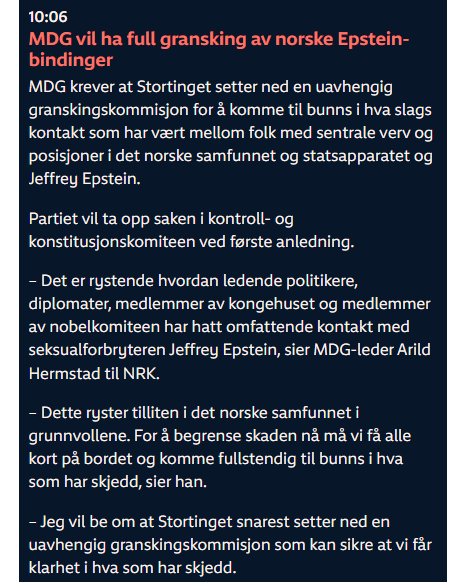 10:06

MDG vil ha full gransking av norske Epstein-bindinger

MDG krever at Stortinget setter ned en uavhengig granskingskommisjon for å komme til bunns i hva slags kontakt som har vært mellom folk med sentrale verv og posisjoner i det norske samfunnet og statsapparatet og Jeffrey Epstein.

Partiet vil ta opp saken i kontroll- og konstitusjonskomiteen ved første anledning.

– Det er rystende hvordan ledende politikere, diplomater, medlemmer av kongehuset og medlemmer av nobelkomiteen har hatt omfattende kontakt med seksualforbryteren Jeffrey Epstein, sier MDG-leder Arild Hermstad til NRK.

– Dette ryster tilliten i det norske samfunnet i grunnvollene. For å begrense skaden nå må vi få alle kort på bordet og komme fullstendig til bunns i hva som har skjedd, sier han.

– Jeg vil be om at Stortinget snarest setter ned en uavhengig granskingskommisjon som kan sikre at vi får klarhet i hva som har skjedd.